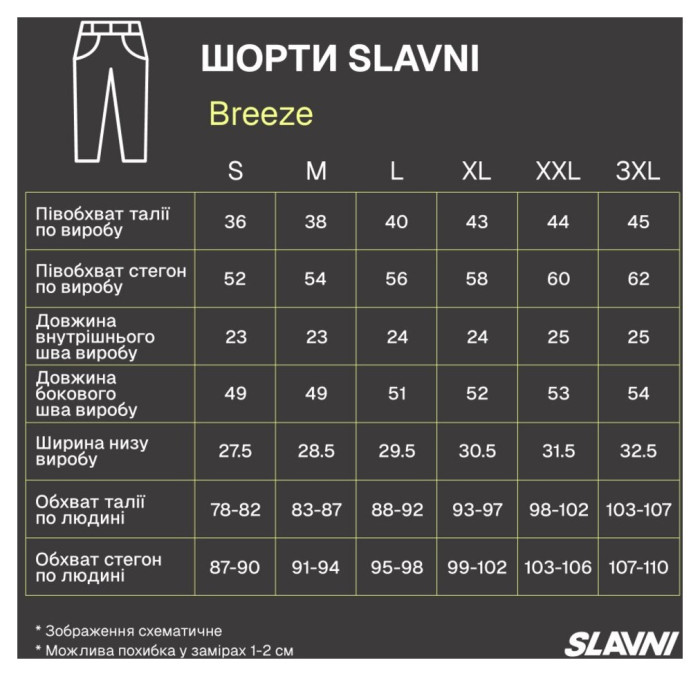 ШОРТИ SLAVNI

Breeze

| | S | M | L | XL | XXL | 3XL |
|---|---|---|---|---|---|---|
| Півобхват талії по виробу | 36 | 38 | 40 | 43 | 44 | 45 |
| Півобхват стегон по виробу | 52 | 54 | 56 | 58 | 60 | 62 |
| Довжина внутрішнього шва виробу | 23 | 23 | 24 | 24 | 25 | 25 |
| Довжина бокового шва виробу | 49 | 49 | 51 | 52 | 53 | 54 |
| Ширина низу виробу | 27.5 | 28.5 | 29.5 | 30.5 | 31.5 | 32.5 |
| Обхват талії по людині | 78-82 | 83-87 | 88-92 | 93-97 | 98-102 | 103-107 |
| Обхват стегон по людині | 87-90 | 91-94 | 95-98 | 99-102 | 103-106 | 107-110 |

* Зображення схематичне
* Можлива похибка у замірах 1-2 см

SLAVNI